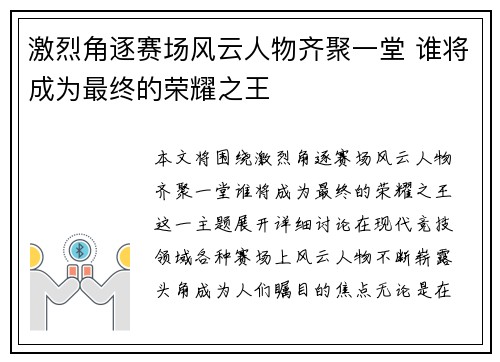 激烈角逐赛场风云人物齐聚一堂 谁将成为最终的荣耀之王

本文将围绕激烈角逐赛场风云人物齐聚一堂谁将成为最终的荣耀之王这一主题展开详细讨论在现代竞技领域各种赛场上风云人物不断崭露头角成为人们瞩目的焦点无论是在